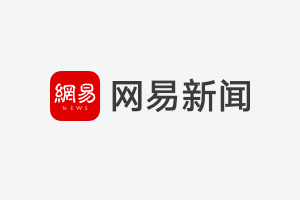 網易
NEWS
网易新闻